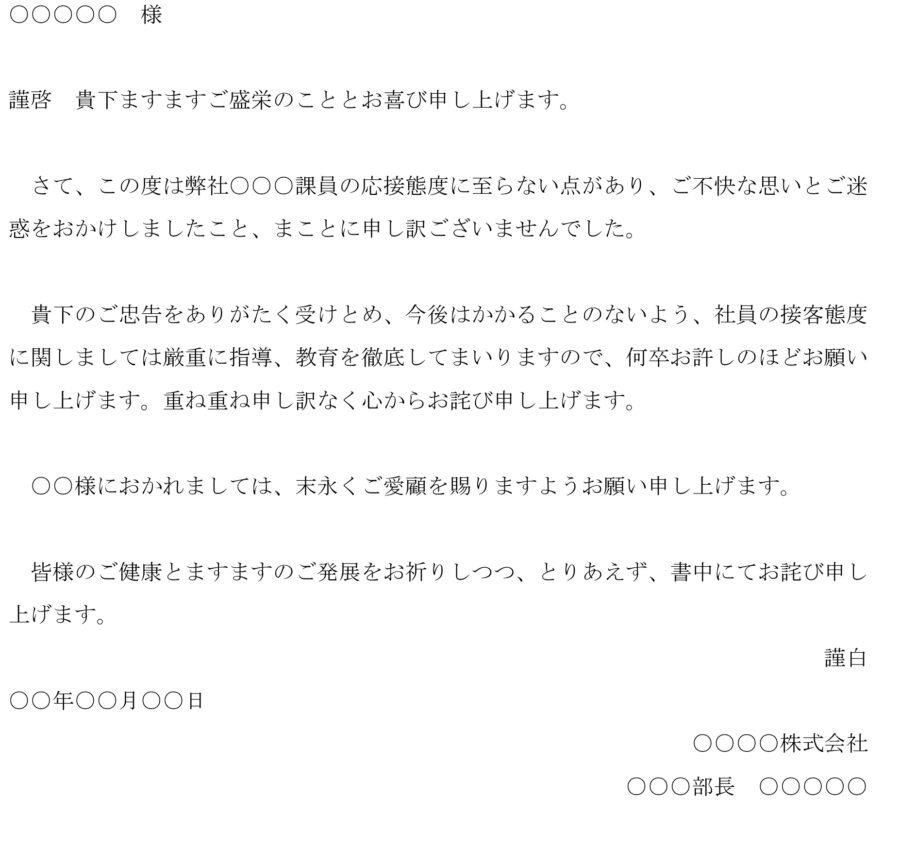 ○○○○○　様

謹啓　貴下ますますご盛栄のこととお喜び申し上げます。

　さて、この度は弊社○○○課員の応接態度に至らない点があり、ご不快な思いとご迷惑をおかけしましたこと、まことに申し訳ございませんでした。

　貴下のご忠告をありがたく受けとめ、今後はかかることのないよう、社員の接客態度に関しましては厳重に指導、教育を徹底してまいりますので、何卒お許しのほどお願い申し上げます。重ね重ね申し訳なく心からお詫び申し上げます。

　○○様におかれましては、末永くご愛顧を賜りますようお願い申し上げます。

　皆様のご健康とますますのご発展をお祈りしつつ、とりあえず、書中にてお詫び申し上げます。

謹白

○○年○○月○○日

○○○○株式会社

○○○部長　○○○○○